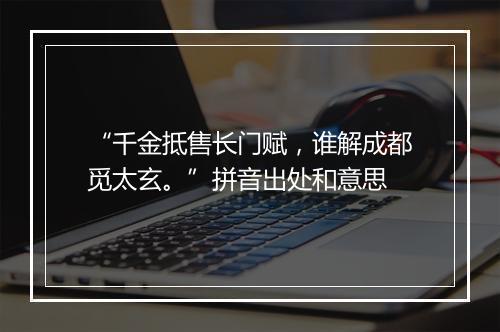 “千金抵售长门赋，谁解成都觅太玄。”拼音出处和意思